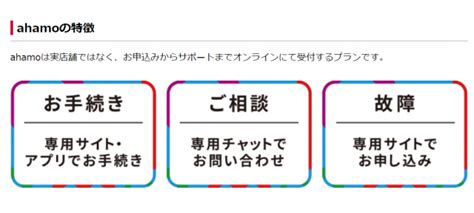 ahamoの特徴

ahamoは実店舗ではなく、お申込みからサポートまでオンラインにて受付するプランです。

お手続き

専用サイト・アプリでお手続き

ご相談

専用チャットでお問い合わせ

故障

専用サイトでお申し込み